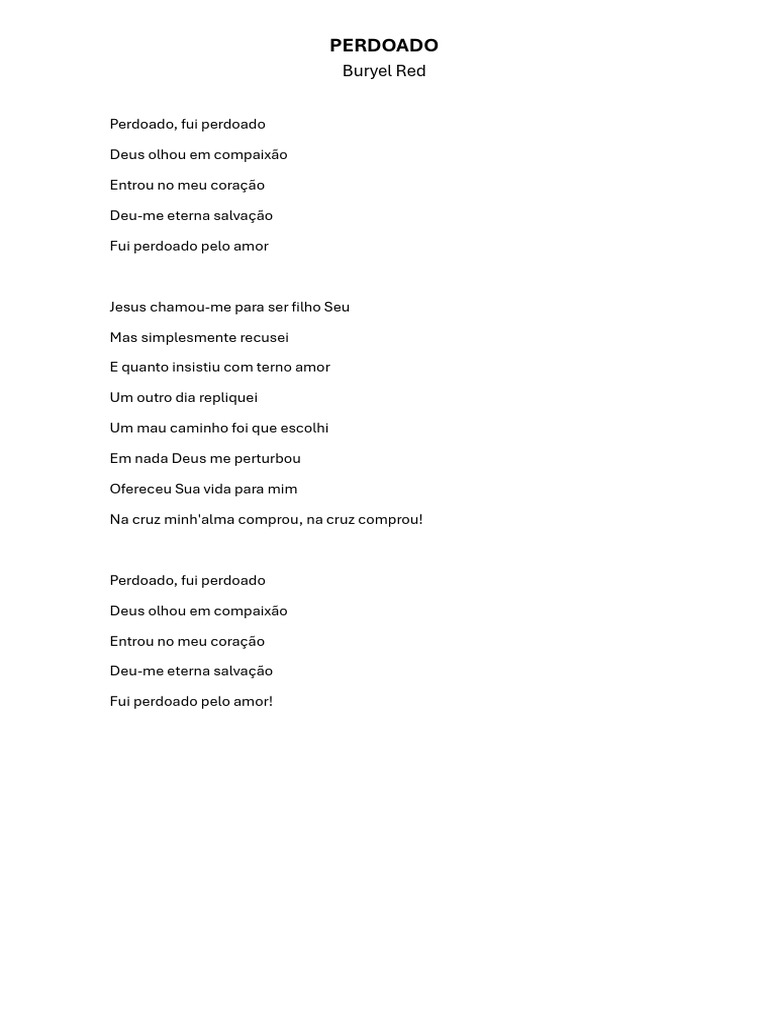 PERDOADO
Buryel Red

Perdoado, fui perdoado
Deus olhou em compaixão
Entrou no meu coração
Deu-me eterna salvação
Fui perdoado pelo amor

Jesus chamou-me para ser filho Seu
Mas simplesmente recusei
E quanto insistiu com terno amor
Um outro dia repliquei
Um mau caminho foi que escolhi
Em nada Deus me perturbou
Ofereceu Sua vida para mim
Na cruz minh'alma comprou, na cruz comprou!

Perdoado, fui perdoado
Deus olhou em compaixão
Entrou no meu coração
Deu-me eterna salvação
Fui perdoado pelo amor!